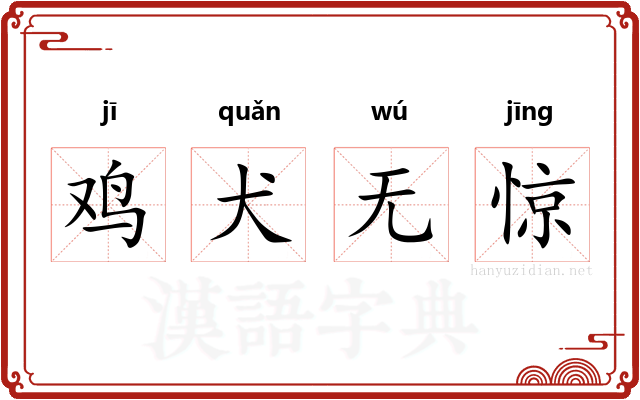 jī quǎn wú jīng

鸡 犬 无 惊

hanyuzidian.net

漢語字典